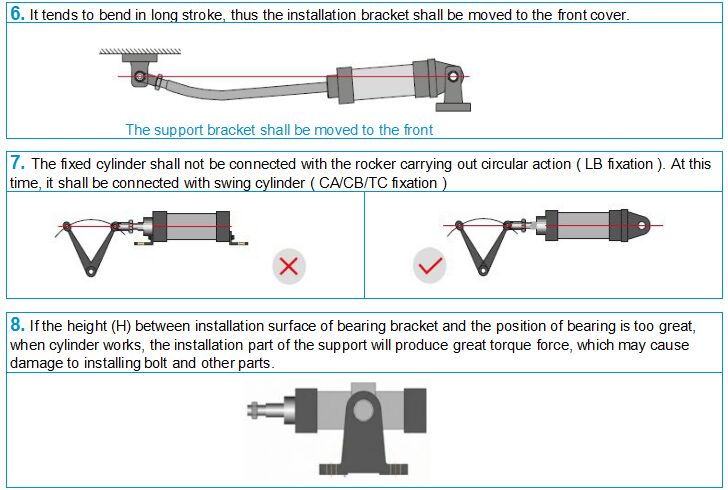 6. It tends to bend in long stroke, thus the installation bracket shall be moved to the front cover.

The support bracket shall be moved to the front

7. The fixed cylinder shall not be connected with the rocker carrying out circular action ( LB fixation ). At this time, it shall be connected with swing cylinder ( CA/CB/TC fixation )

8. If the height (H) between installation surface of bearing bracket and the position of bearing is too great, when cylinder works, the installation part of the support will produce great torque force, which may cause damage to installing bolt and other parts.